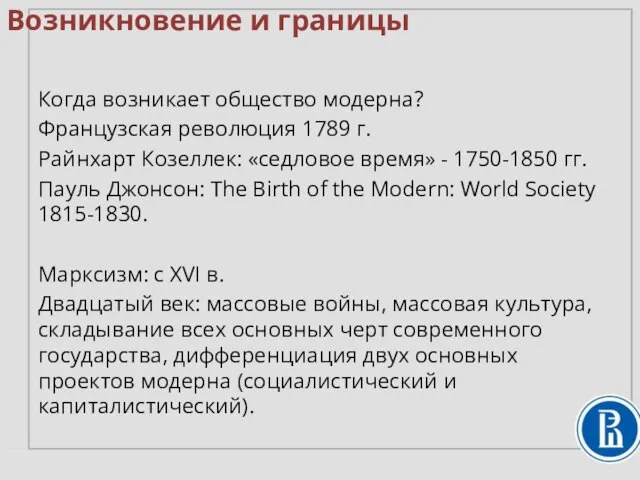 Возникновение и границы

Когда возникает общество модерна?
Французская революция 1789 г.
Райнхарт Козеллек: «седловое время» - 1750-1850 гг.
Пауль Джонсон: The Birth of the Modern: World Society 1815-1830.

Марксизм: с XVI в.
Двадцатый век: массовые войны, массовая культура, складывание всех основных черт современного государства, дифференциация двух основных проектов модерна (социалистический и капиталистический).